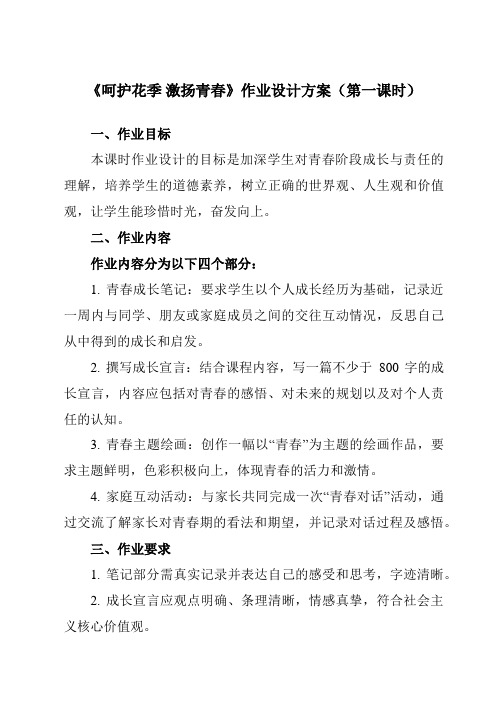 《呵护花季 激扬青春》作业设计方案（第一课时）

一、作业目标

本课时作业设计的目标是加深学生对青春阶段成长与责任的理解，培养学生的道德素养，树立正确的世界观、人生观和价值观，让学生能珍惜时光，奋发向上。

二、作业内容

作业内容分为以下四个部分：

1. 青春成长笔记：要求学生以个人成长经历为基础，记录近一周内与同学、朋友或家庭成员之间的交往互动情况，反思自己从中得到的成长和启发。

2. 撰写成长宣言：结合课程内容，写一篇不少于 800 字的成长宣言，内容应包括对青春的感悟、对未来的规划以及对个人责任的认知。

3. 青春主题绘画：创作一幅以“青春”为主题的绘画作品，要求主题鲜明，色彩积极向上，体现青春的活力和激情。

4. 家庭互动活动：与家长共同完成一次“青春对话”活动，通过交流了解家长对青春期的看法和期望，并记录对话过程及感悟。

三、作业要求

1. 笔记部分需真实记录并表达自己的感受和思考，字迹清晰。

2. 成长宣言应观点明确、条理清晰，情感真挚，符合社会主义核心价值观。